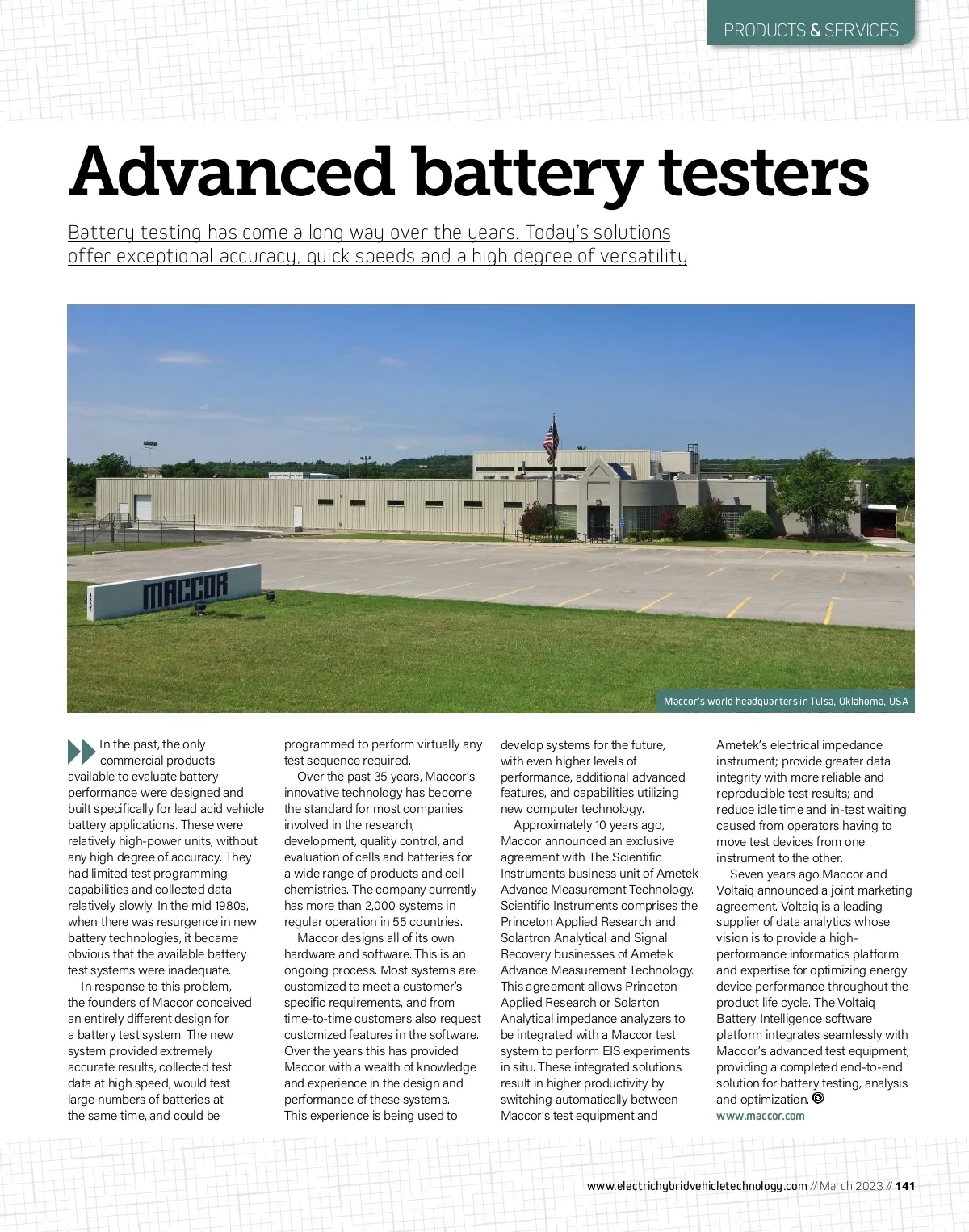 PRODUCTS & SERVICES

Advanced battery testers

Battery testing has come a long way over the years. Today's solutions offer exceptional accuracy, quick speeds and a high degree of versatility

MACCOR

Maccor's world headquarters in Tulsa, Oklahoma, USA

In the past, the only commercial products available to evaluate battery performance were designed and built specifically for lead acid vehicle battery applications. These were relatively high-power units, without any high degree of accuracy. They had limited test programming capabilities and collected data relatively slowly. In the mid 1980s, when there was resurgence in new battery technologies, it became obvious that the available battery test systems were inadequate.

In response to this problem, the founders of Maccor conceived an entirely different design for a battery test system. The new system provided extremely accurate results, collected test data at high speed, would test large numbers of batteries at the same time, and could be programmed to perform virtually any test sequence required.

Over the past 35 years, Maccor's innovative technology has become the standard for most companies involved in the research, development, quality control, and evaluation of cells and batteries for a wide range of products and cell chemistries. The company currently has more than 2,000 systems in regular operation in 55 countries.

Maccor designs all of its own hardware and software. This is an ongoing process. Most systems are customized to meet a customer's specific requirements, and from time-to-time customers also request customized features in the software. Over the years this has provided Maccor with a wealth of knowledge and experience in the design and performance of these systems. This experience is being used to develop systems for the future, with even higher levels of performance, additional advanced features, and capabilities utilizing new computer technology.

Approximately 10 years ago, Maccor announced an exclusive agreement with The Scientific Instruments business unit of Ametek Advance Measurement Technology. Scientific Instruments comprises the Princeton Applied Research and Solartron Analytical and Signal Recovery businesses of Ametek Advance Measurement Technology. This agreement allows Princeton Applied Research or Solarton Analytical impedance analyzers to be integrated with a Maccor test system to perform EIS experiments in situ. These integrated solutions result in higher productivity by switching automatically between Maccor's test equipment and Ametek's electrical impedance instrument; provide greater data integrity with more reliable and reproducible test results; and reduce idle time and in-test waiting caused from operators having to move test devices from one instrument to the other.

Seven years ago Maccor and Voltaiq announced a joint marketing agreement. Voltaiq is a leading supplier of data analytics whose vision is to provide a high-performance informatics platform and expertise for optimizing energy device performance throughout the product life cycle. The Voltaiq Battery Intelligence software platform integrates seamlessly with Maccor's advanced test equipment, providing a completed end-to-end solution for battery testing, analysis and optimization.
www.maccor.com

www.electrichybridvehicletechnology.com // March 2023 // 141